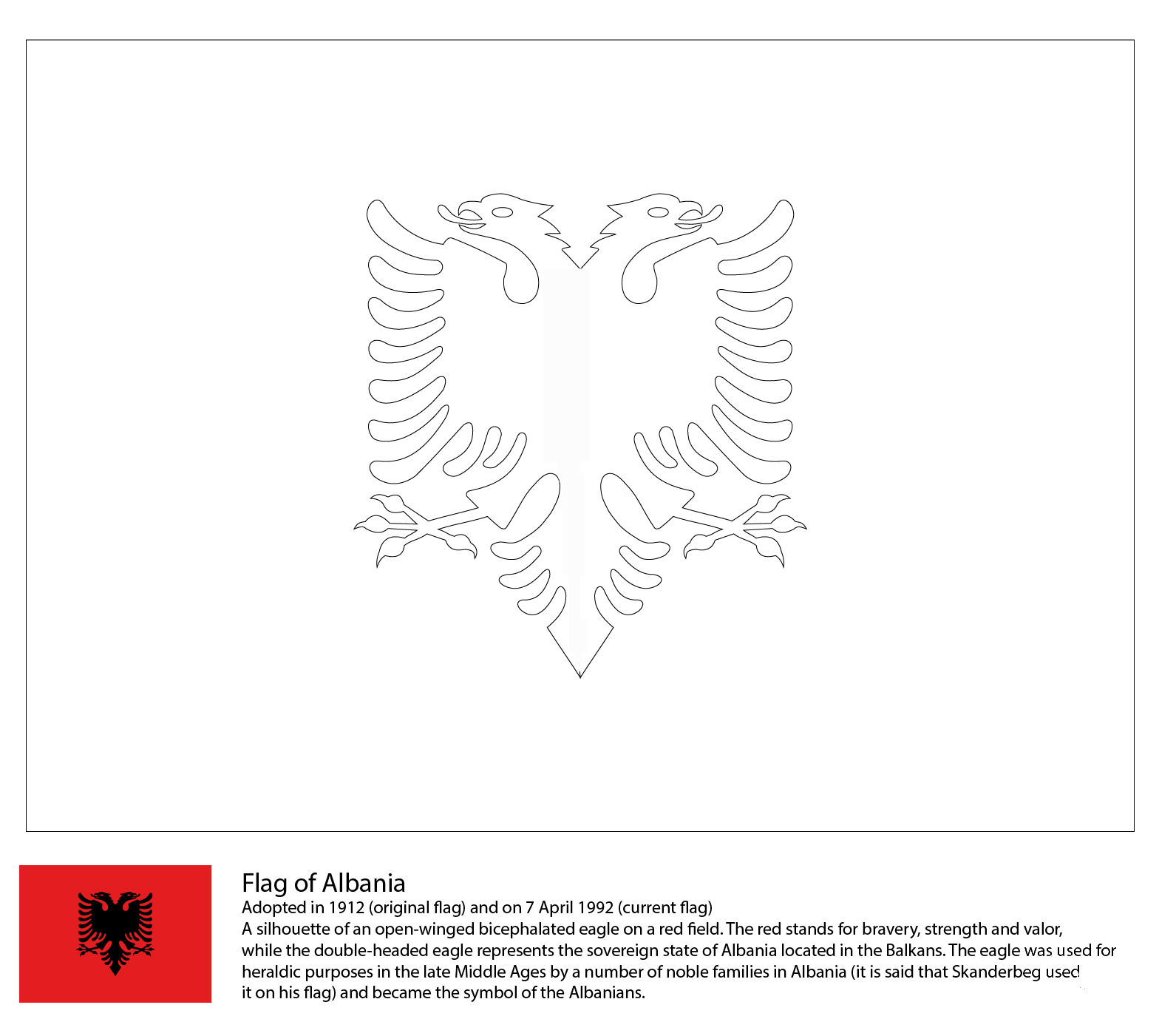 Flag of Albania

Adopted in 1912 (original flag) and on 7 April 1992 (current flag)

A silhouette of an open-winged bicephalated eagle on a red field. The red stands for bravery, strength and valor, while the double-headed eagle represents the sovereign state of Albania located in the Balkans. The eagle was used for heraldic purposes in the late Middle Ages by a number of noble families in Albania (it is said that Skanderbeg used it on his flag) and became the symbol of the Albanians.